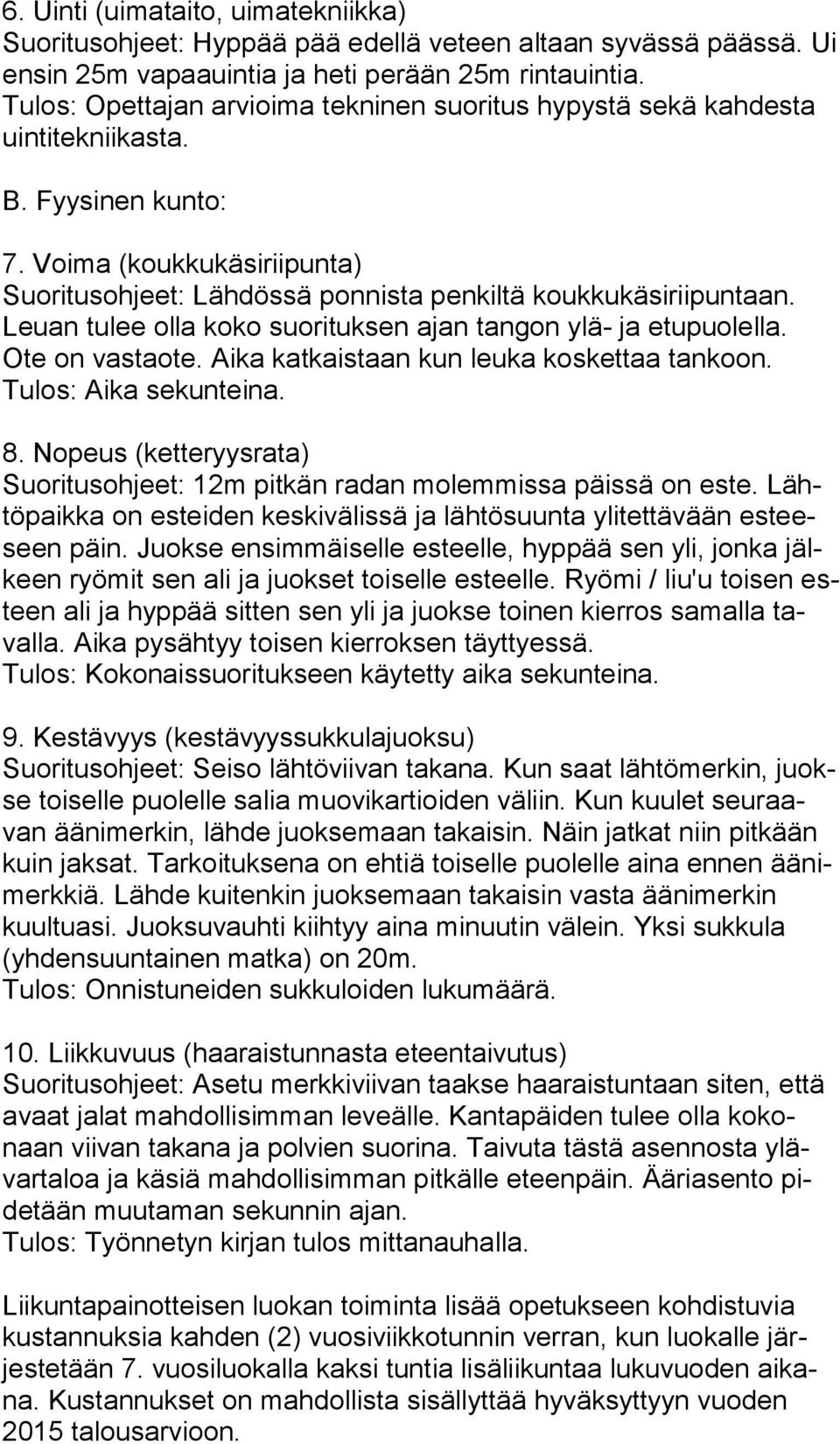 6. Uinti (uimataito, uimatekniikka)
Suoritusohjeet: Hyppää pää edellä veteen altaan syvässä päässä. Ui ensin 25m vapaauintia ja heti perään 25m rintauintia.
Tulos: Opettajan arvioima tekninen suoritus hypystä sekä kahdesta uintitekniikasta.

B. Fyysinen kunto:

7. Voima (koukkukäsiriipunta)
Suoritusohjeet: Lähdössä ponnista penkiltä koukkukäsiriipuntaan. Leuan tulee olla koko suorituksen ajan tangon ylä- ja etupuolella. Ote on vastaote. Aika katkaistaan kun leuka koskettaa tankoon.
Tulos: Aika sekunteina.

8. Nopeus (ketteryysrata)
Suoritusohjeet: 12m pitkän radan molemmissa päissä on este. Lähtöpaikka on esteiden keskivälissä ja lähtösuunta ylitettävään esteeseen päin. Juokse ensimmäiselle esteelle, hyppää sen yli, jonka jälkeen ryömit sen ali ja juokset toiselle esteelle. Ryömi / liu'u toisen esteen ali ja hyppää sitten sen yli ja juokse toinen kierros samalla tavalla. Aika pysähtyy toisen kierroksen täyttyessä.
Tulos: Kokonaissuoritukseen käytetty aika sekunteina.

9. Kestävyys (kestävyyssukkulajuoksu)
Suoritusohjeet: Seiso lähtöviivan takana. Kun saat lähtömerkin, juokse toiselle puolelle salia muovikartioiden väliin. Kun kuulet seuraavan äänimerkin, lähde juoksemaan takaisin. Näin jatkat niin pitkään kuin jaksat. Tarkoituksena on ehtiä toiselle puolelle aina ennen äänimerkkiä. Lähde kuitenkin juoksemaan takaisin vasta äänimerkin kuultuasi. Juoksuvauhti kiihtyy aina minuutin välein. Yksi sukkula (yhdensuuntainen matka) on 20m.
Tulos: Onnistuneiden sukkuloiden lukumäärä.

10. Liikkuvuus (haaraistunnasta eteentaivutus)
Suoritusohjeet: Asetu merkkiviivan taakse haaraistuntaan siten, että avaat jalat mahdollisimman leveälle. Kantapäiden tulee olla kokonaan viivan takana ja polvien suorina. Taivuta tästä asennosta ylävartaloa ja käsiä mahdollisimman pitkälle eteenpäin. Ääriasento pidetään muutaman sekunnin ajan.
Tulos: Työnnetyn kirjan tulos mittanauhalla.

Liikuntapainotteisen luokan toiminta lisää opetukseen kohdistuvia kustannuksia kahden (2) vuosiviikkotunnin verran, kun luokalle järjestetään 7. vuosiluokalla kaksi tuntia lisäliikuntaa lukuvuoden aikana. Kustannukset on mahdollista sisällyttää hyväksyttyyn vuoden 2015 talousarvioon.